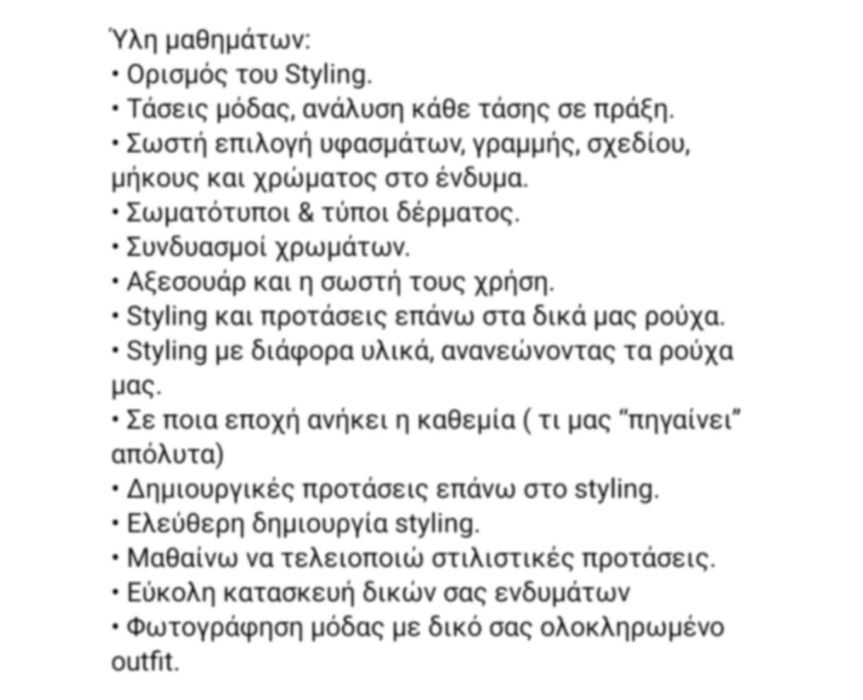 Ύλη μαθημάτων:
• Ορισμός του Styling.
• Τάσεις μόδας, ανάλυση κάθε τάσης σε πράξη.
• Σωστή επιλογή υφασμάτων, γραμμής, σχεδίου, μήκους και χρώματος στο ένδυμα.
• Σωματότυποι & τύποι δέρματος.
• Συνδυασμοί χρωμάτων.
• Αξεσουάρ και η σωστή τους χρήση.
• Styling και προτάσεις επάνω στα δικά μας ρούχα.
• Styling με διάφορα υλικά, ανανεώνοντας τα ρούχα μας.
• Σε ποια εποχή ανήκει η καθεμία ( τι μας "πηγαίνει" απόλυτα)
• Δημιουργικές προτάσεις επάνω στο styling.
• Ελεύθερη δημιουργία styling.
• Μαθαίνω να τελειοποιώ στιλιστικές προτάσεις.
• Εύκολη κατασκευή δικών σας ενδυμάτων
• Φωτογράφηση μόδας με δικό σας ολοκληρωμένο outfit.